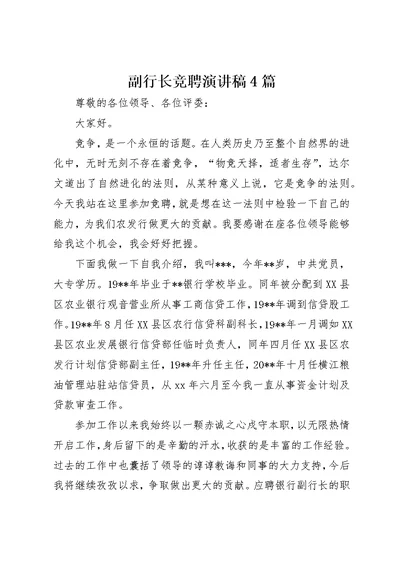 副行长竞聘演讲稿4篇

尊敬的各位领导、各位评委：

大家好。

竞争，是一个永恒的话题。在人类历史乃至整个自然界的进化中，无时无刻不存在着竞争，“物竞天择，适者生存”，达尔文道出了自然进化的法则，从某种意义上说，它是竞争的法则。今天我站在这里参加竞聘，就是想在这一法则中检验一下自己的能力，为我们农发行做更大的贡献。我要感谢在座各位领导能够给我这个机会，我会好好把握。

下面我做一下自我介绍，我叫***，今年**岁，中共党员，大专学历。19**年毕业于**银行学校毕业。同年被分配到XX县区农业银行观音营业所从事工商信贷工作，19**年调到信贷股工作。19**年8月任XX县区农行信贷科副科长，19**年一月调如XX县区农业发展银行信贷部任临时负责人，同年四月任XX县区农发行计划信贷部副主任，19**年升任主任，20**年十月任横江粮油管理站驻站信贷员，从xx年六月至今我一直从事资金计划及贷款审查工作。

参加工作以来我始终以一颗赤诚之心戍守本职，以无限热情开启工作，身后留下的是辛勤的汗水，收获的是丰富的工作经验。过去的工作中也囊括了领导的谆谆教诲和同事的大力支持，今后我将继续孜孜以求，争取做出更大的贡献。应聘银行副行长的职